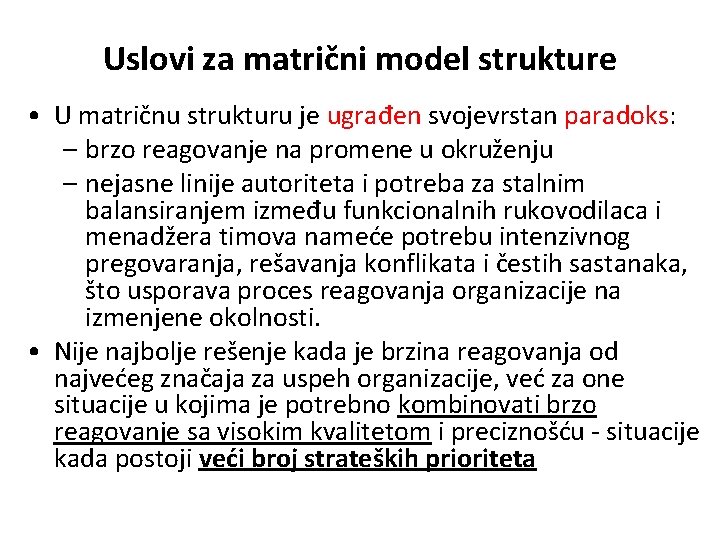 Uslovi za matrični model strukture

• U matričnu strukturu je ugrađen svojevrstan paradoks:
– brzo reagovanje na promene u okruženju
– nejasne linije autoriteta i potreba za stalnim balansiranjem između funkcionalnih rukovodilaca i menadžera timova nameće potrebu intenzivnog pregovaranja, rešavanja konflikata i čestih sastanaka, što usporava proces reagovanja organizacije na izmenjene okolnosti.

• Nije najbolje rešenje kada je brzina reagovanja od najvećeg značaja za uspeh organizacije, već za one situacije u kojima je potrebno kombinovati brzo reagovanje sa visokim kvalitetom i preciznošću - situacije kada postoji veći broj strateških prioriteta